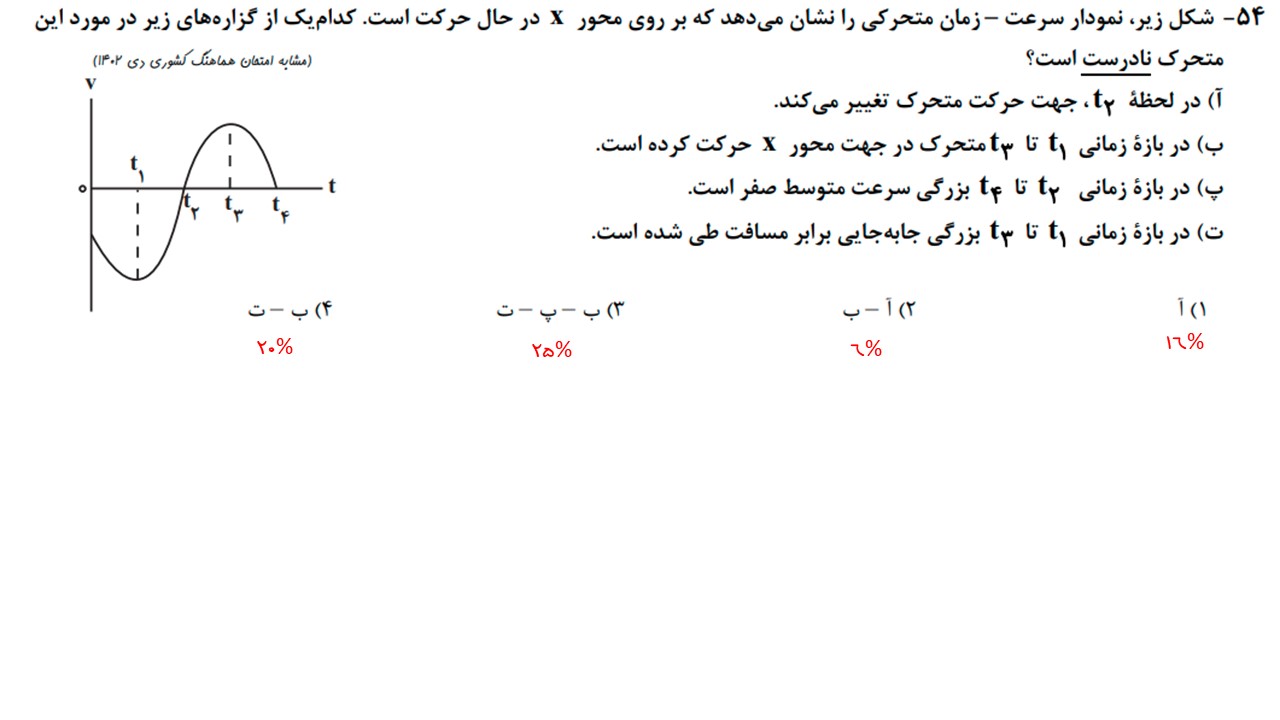 ۵۴- شکل زیر، نمودار سرعت – زمان متحرکی را نشان می‌دهد که بر روی محور x در حال حرکت است. کدام‌یک از گزاره‌های زیر در مورد این متحرک نادرست است؟

(مشابه امتحان هماهنگ کشوری دی ۱۴۰۲)

آ) در لحظهٔ $t_۲$، جهت حرکت متحرک تغییر می‌کند.

ب) در بازهٔ زمانی $t_۱$ تا $t_۳$ متحرک در جهت محور x حرکت کرده است.

پ) در بازهٔ زمانی $t_۲$ تا $t_۴$ بزرگی سرعت متوسط صفر است.

ت) در بازهٔ زمانی $t_۱$ تا $t_۳$ بزرگی جابه‌جایی برابر مسافت طی شده است.

v
t
۰
$t_۱$
$t_۲$
$t_۳$
$t_۴$

۱) آ
۱٦%

۲) آ – ب
٦%

۳) ب – پ – ت
۲۵%

۴) ب – ت
۲۰%